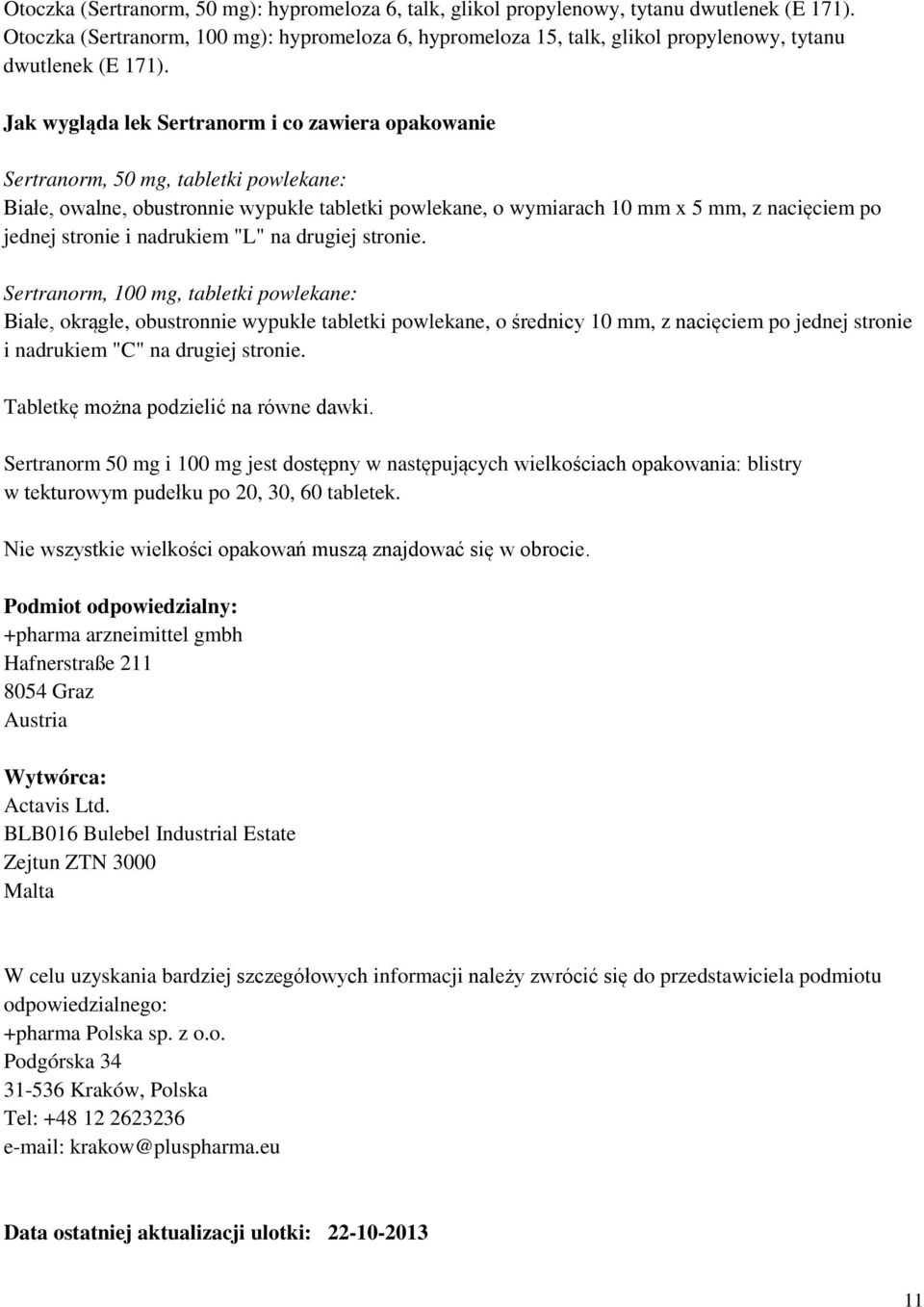 Otoczka (Sertranorm, 50 mg): hypromeloza 6, talk, glikol propylenowy, tytanu dwutlenek (E 171). Otoczka (Sertranorm, 100 mg): hypromeloza 6, hypromeloza 15, talk, glikol propylenowy, tytanu dwutlenek (E 171).

Jak wygląda lek Sertranorm i co zawiera opakowanie

Sertranorm, 50 mg, tabletki powlekane:
Białe, owalne, obustronnie wypukłe tabletki powlekane, o wymiarach 10 mm x 5 mm, z nacięciem po jednej stronie i nadrukiem "L" na drugiej stronie.

Sertranorm, 100 mg, tabletki powlekane:
Białe, okrągłe, obustronnie wypukłe tabletki powlekane, o średnicy 10 mm, z nacięciem po jednej stronie i nadrukiem "C" na drugiej stronie.

Tabletkę można podzielić na równe dawki.

Sertranorm 50 mg i 100 mg jest dostępny w następujących wielkościach opakowania: blistry w tekturowym pudełku po 20, 30, 60 tabletek.

Nie wszystkie wielkości opakowań muszą znajdować się w obrocie.

Podmiot odpowiedzialny:
+pharma arzneimittel gmbh
Hafnerstraße 211
8054 Graz
Austria

Wytwórca:
Actavis Ltd.
BLB016 Bulebel Industrial Estate
Zejtun ZTN 3000
Malta

W celu uzyskania bardziej szczegółowych informacji należy zwrócić się do przedstawiciela podmiotu odpowiedzialnego:
+pharma Polska sp. z o.o.
Podgórska 34
31-536 Kraków, Polska
Tel: +48 12 2623236
e-mail: krakow@pluspharma.eu

Data ostatniej aktualizacji ulotki: 22-10-2013

11